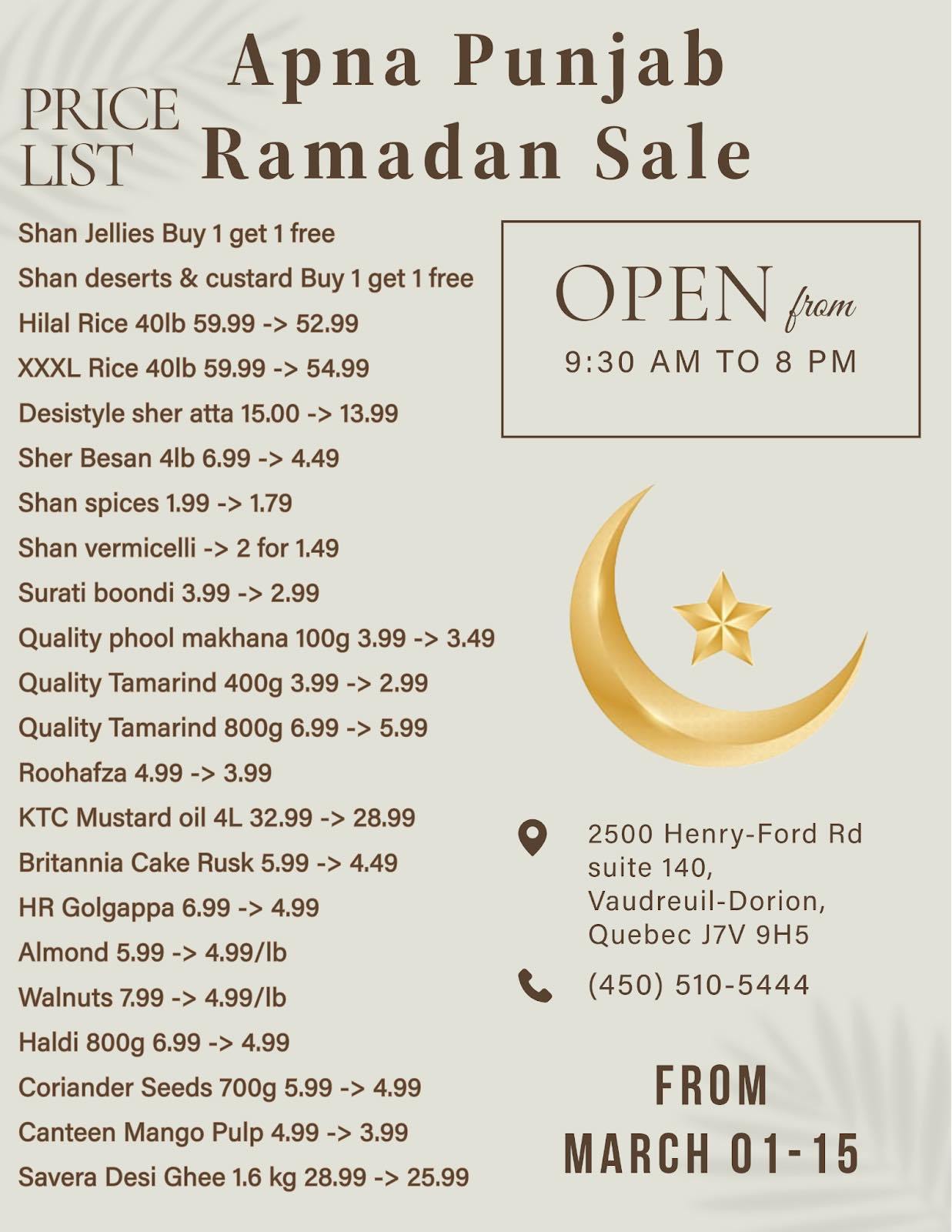 PRICE LIST

Apna Punjab
Ramadan Sale

Shan Jellies Buy 1 get 1 free
Shan deserts & custard Buy 1 get 1 free
Hilal Rice 40lb 59.99 -> 52.99
XXXL Rice 40lb 59.99 -> 54.99
Desistyle sher atta 15.00 -> 13.99
Sher Besan 4lb 6.99 -> 4.49
Shan spices 1.99 -> 1.79
Shan vermicelli -> 2 for 1.49
Surati boondi 3.99 -> 2.99
Quality phool makhana 100g 3.99 -> 3.49
Quality Tamarind 400g 3.99 -> 2.99
Quality Tamarind 800g 6.99 -> 5.99
Roohafza 4.99 -> 3.99
KTC Mustard oil 4L 32.99 -> 28.99
Britannia Cake Rusk 5.99 -> 4.49
HR Golgappa 6.99 -> 4.99
Almond 5.99 -> 4.99/lb
Walnuts 7.99 -> 4.99/lb
Haldi 800g 6.99 -> 4.99
Coriander Seeds 700g 5.99 -> 4.99
Canteen Mango Pulp 4.99 -> 3.99
Savera Desi Ghee 1.6 kg 28.99 -> 25.99

OPEN from
9:30 AM TO 8 PM

2500 Henry-Ford Rd suite 140, Vaudreuil-Dorion, Quebec J7V 9H5

(450) 510-5444

FROM
MARCH 01-15